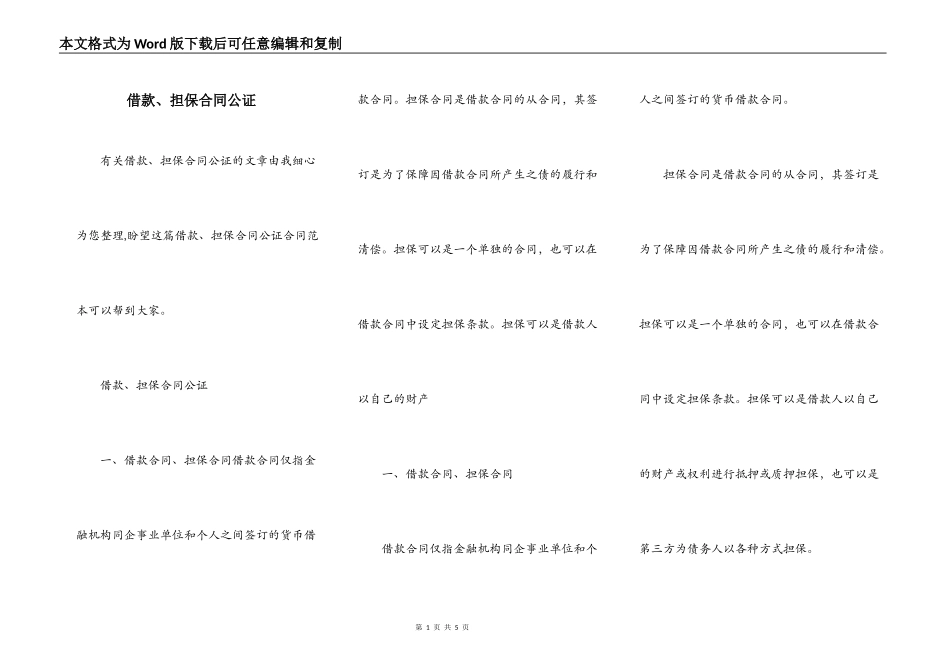 本文格式为Word版下载后可任意编辑和复制

借款、担保合同公证

有关借款、担保合同公证的文章由我细心为您整理,盼望这篇借款、担保合同公证合同范本可以帮到大家。

借款、担保合同公证

一、借款合同、担保合同借款合同仅指金融机构同企事业单位和个人之间签订的货币借款合同。担保合同是借款合同的从合同，其签订是为了保障因借款合同所产生之债的履行和清偿。担保可以是一个单独的合同，也可以在借款合同中设定担保条款。担保可以是借款人以自己的财产

一、借款合同、担保合同

借款合同仅指金融机构同企事业单位和个人之间签订的货币借款合同。

担保合同是借款合同的从合同，其签订是为了保障因借款合同所产生之债的履行和清偿。担保可以是一个单独的合同，也可以在借款合同中设定担保条款。担保可以是借款人以自己的财产或权利进行抵押或质押担保，也可以是第三方为债务人以各种方式担保。

第 1 页 共 5 页